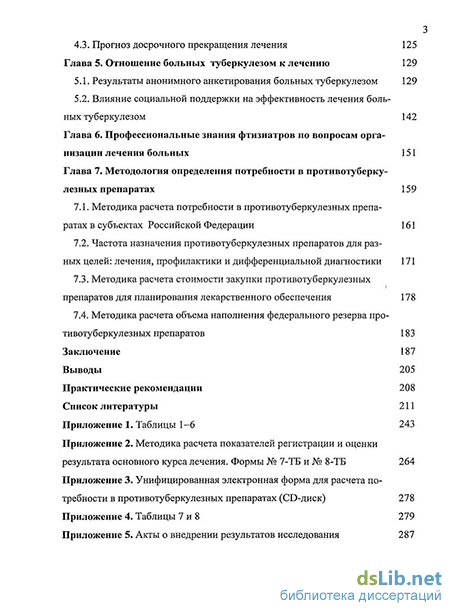 3

4.3. Прогноз досрочного прекращения лечения 125

Глава 5. Отношение больных туберкулезом к лечению 129

5.1. Результаты анонимного анкетирования больных туберкулезом 129

5.2. Влияние социальной поддержки на эффективность лечения больных туберкулезом 142

Глава 6. Профессиональные знания фтизиатров по вопросам организации лечения больных 151

Глава 7. Методология определения потребности в противотуберкулезных препаратах 159

7.1. Методика расчета потребности в противотуберкулезных препаратах в субъектах Российской Федерации 161

7.2. Частота назначения противотуберкулезных препаратов для разных целей: лечения, профилактики и дифференциальной диагностики 171

7.3. Методика расчета стоимости закупки противотуберкулезных препаратов для планирования лекарственного обеспечения 178

7.4. Методика расчета объема наполнения федерального резерва противотуберкулезных препаратов 183

Заключение 187

Выводы 205

Практические рекомендации 208

Список литературы 211

Приложение 1. Таблицы 1–6 243

Приложение 2. Методика расчета показателей регистрации и оценки результата основного курса лечения. Формы № 7-ТБ и № 8-ТБ 264

Приложение 3. Унифицированная электронная форма для расчета потребности в противотуберкулезных препаратах (CD-диск) 278

Приложение 4. Таблицы 7 и 8 279

Приложение 5. Акты о внедрении результатов исследования 287

dsLib.net
библиотека диссертаций